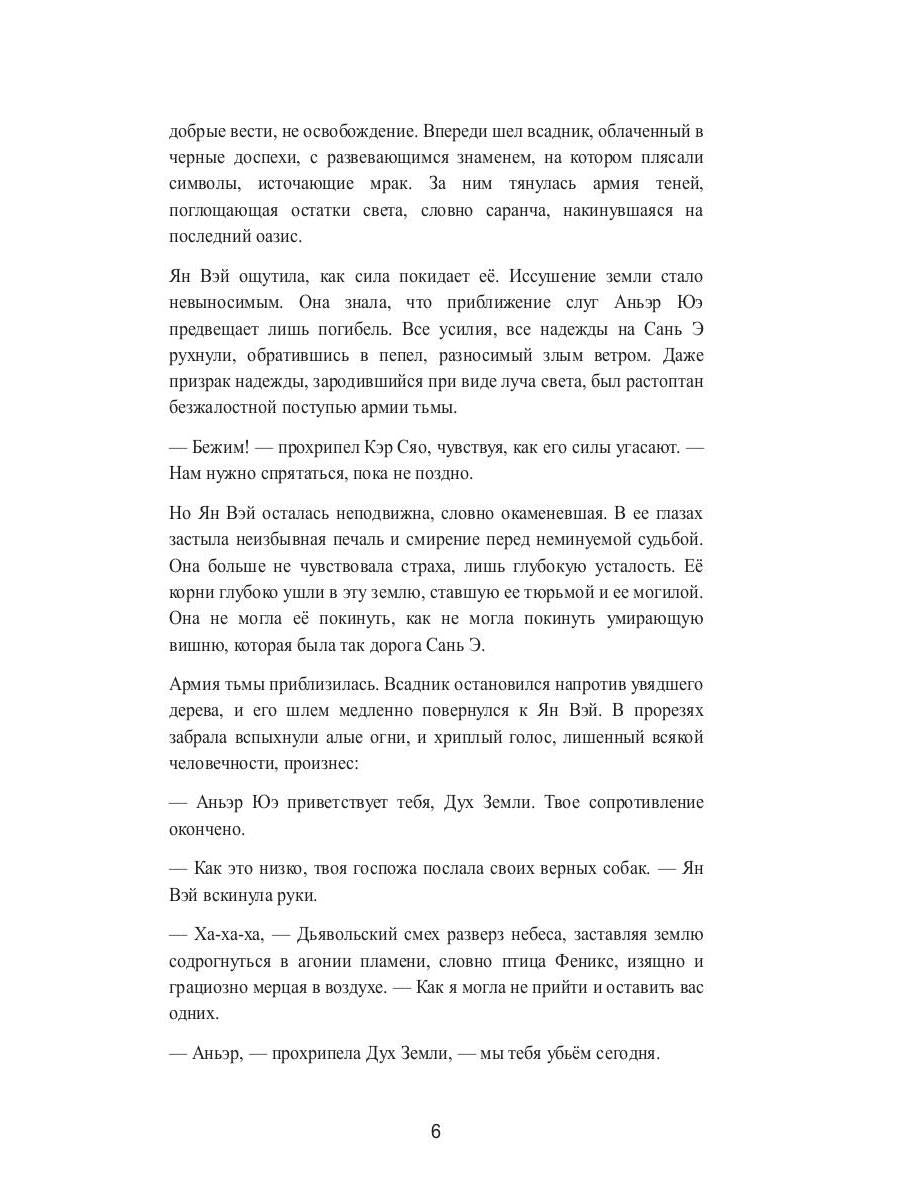 добрые вести, не освобождение. Впереди шел всадник, облаченный в черные доспехи, с развевающимся знаменем, на котором плясали символы, источающие мрак. За ним тянулась армия теней, поглощающая остатки света, словно саранча, накинувшаяся на последний оазис.

Ян Вэй ощутила, как сила покидает её. Иссушение земли стало невыносимым. Она знала, что приближение слуг Аньэр Юэ предвещает лишь погибель. Все усилия, все надежды на Сань Э рухнули, обратившись в пепел, разносимый злым ветром. Даже призрак надежды, зародившийся при виде луча света, был растоптан безжалостной поступью армии тьмы.

— Бежим! — прохрипел Кэр Сяо, чувствуя, как его силы угасают. — Нам нужно спрятаться, пока не поздно.

Но Ян Вэй осталась неподвижна, словно окаменевшая. В ее глазах застыла неизбывная печаль и смирение перед неминуемой судьбой. Она больше не чувствовала страха, лишь глубокую усталость. Её корни глубоко ушли в эту землю, ставшую ее тюрьмой и ее могилой. Она не могла её покинуть, как не могла покинуть умирающую вишню, которая была так дорога Сань Э.

Армия тьмы приблизилась. Всадник остановился напротив увядшего дерева, и его шлем медленно повернулся к Ян Вэй. В прорезях забрала вспыхнули алые огни, и хриплый голос, лишенный всякой человечности, произнес:

— Аньэр Юэ приветствует тебя, Дух Земли. Твое сопротивление окончено.

— Как это низко, твоя госпожа послала своих верных собак. — Ян Вэй вскинула руки.

— Ха-ха-ха, — Дьявольский смех разверз небеса, заставляя землю содрогнуться в агонии пламени, словно птица Феникс, изящно и грациозно мерцая в воздухе. — Как я могла не прийти и оставить вас одних.

— Аньэр, — прохрипела Дух Земли, — мы тебя убьём сегодня.

6